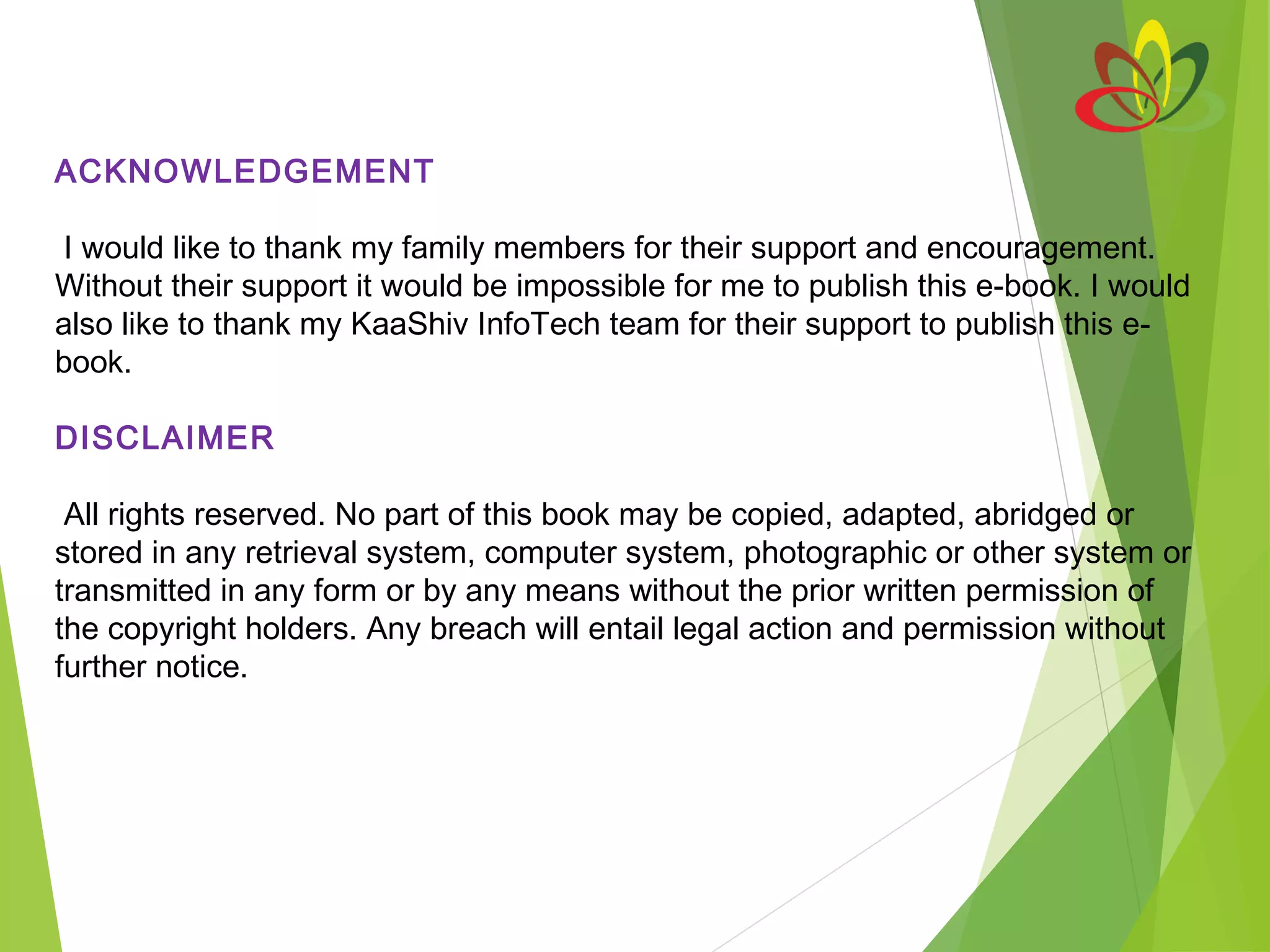 ACKNOWLEDGEMENT

I would like to thank my family members for their support and encouragement. Without their support it would be impossible for me to publish this e-book. I would also like to thank my KaaShiv InfoTech team for their support to publish this e-book.

DISCLAIMER

All rights reserved. No part of this book may be copied, adapted, abridged or stored in any retrieval system, computer system, photographic or other system or transmitted in any form or by any means without the prior written permission of the copyright holders. Any breach will entail legal action and permission without further notice.